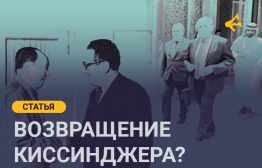 СТАТЬЯ

ВОЗВРАЩЕНИЕ КИССИНДЖЕРА?